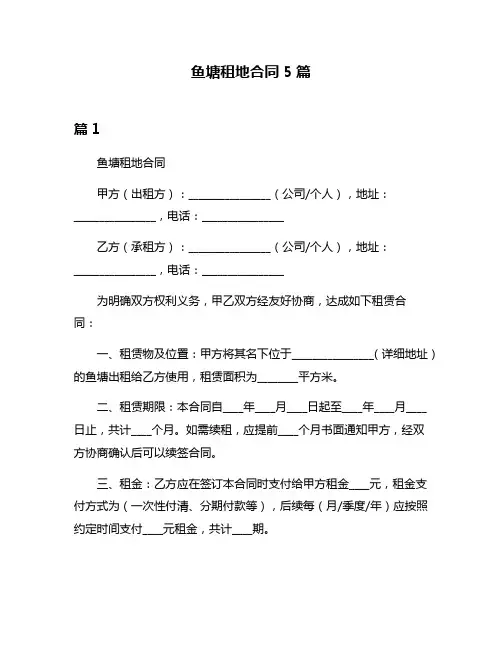 鱼塘租地合同 5 篇

篇 1

鱼塘租地合同

甲方（出租方）：________________（公司/个人），地址：________________，电话：________________

乙方（承租方）：________________（公司/个人），地址：________________，电话：________________

为明确双方权利义务，甲乙双方经友好协商，达成如下租赁合同：

一、租赁物及位置：甲方将其名下位于________________（详细地址）的鱼塘出租给乙方使用，租赁面积为________平方米。

二、租赁期限：本合同自____年____月____日起至____年____月____日止，共计____个月。如需续租，应提前____个月书面通知甲方，经双方协商确认后可以续签合同。

三、租金：乙方应在签订本合同时支付给甲方租金____元，租金支付方式为（一次性付清、分期付款等），后续每（月/季度/年）应按照约定时间支付____元租金，共计____期。